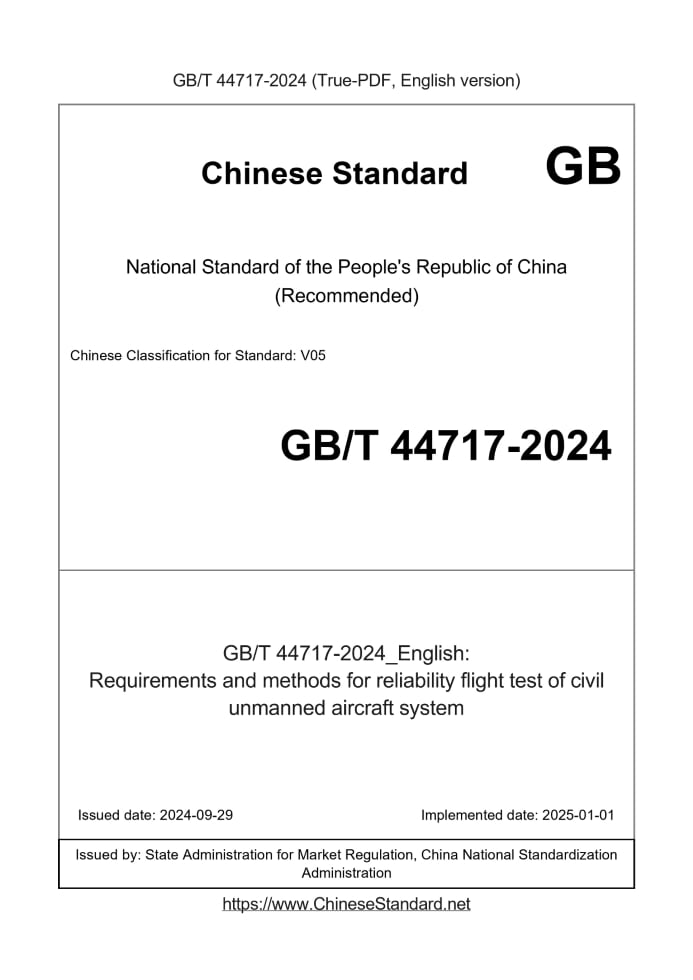 GB/T 44717-2024 (True-PDF, English version)

Chinese Standard GB

National Standard of the People's Republic of China (Recommended)

Chinese Classification for Standard: V05

GB/T 44717-2024

GB/T 44717-2024_English: Requirements and methods for reliability flight test of civil unmanned aircraft system

Issued date: 2024-09-29

Implemented date: 2025-01-01

Issued by: State Administration for Market Regulation, China National Standardization Administration

https://www.ChineseStandard.net